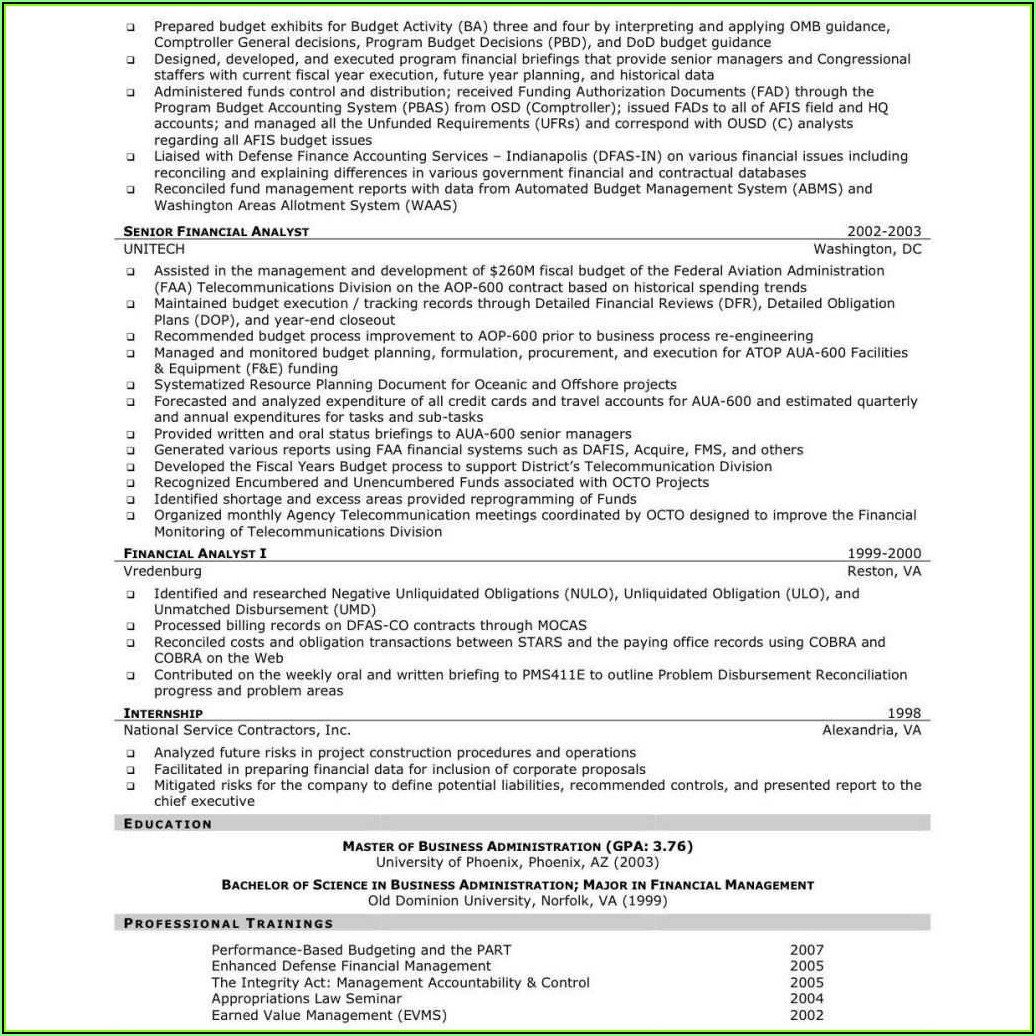 ❑ Prepared budget exhibits for Budget Activity (BA) three and four by interpreting and applying OMB guidance, Comptroller General decisions, Program Budget Decisions (PBD), and DoD budget guidance
❑ Designed, developed, and executed program financial briefings that provide senior managers and Congressional staffers with current fiscal year execution, future year planning, and historical data
❑ Administered funds control and distribution; received Funding Authorization Documents (FAD) through the Program Budget Accounting System (PBAS) from OSD (Comptroller); issued FADs to all of AFIS field and HQ accounts; and managed all the Unfunded Requirements (UFRs) and correspond with OUSD (C) analysts regarding all AFIS budget issues
❑ Liaised with Defense Finance Accounting Services – Indianapolis (DFAS-IN) on various financial issues including reconciling and explaining differences in various government financial and contractual databases
❑ Reconciled fund management reports with data from Automated Budget Management System (ABMS) and Washington Areas Allotment System (WAAS)

SENIOR FINANCIAL ANALYST 2002-2003
UNITECH Washington, DC
❑ Assisted in the management and development of $260M fiscal budget of the Federal Aviation Administration (FAA) Telecommunications Division on the AOP-600 contract based on historical spending trends
❑ Maintained budget execution / tracking records through Detailed Financial Reviews (DFR), Detailed Obligation Plans (DOP), and year-end closeout
❑ Recommended budget process improvement to AOP-600 prior to business process re-engineering
❑ Managed and monitored budget planning, formulation, procurement, and execution for ATOP AUA-600 Facilities & Equipment (F&E) funding
❑ Systematized Resource Planning Document for Oceanic and Offshore projects
❑ Forecasted and analyzed expenditure of all credit cards and travel accounts for AUA-600 and estimated quarterly and annual expenditures for tasks and sub-tasks
❑ Provided written and oral status briefings to AUA-600 senior managers
❑ Generated various reports using FAA financial systems such as DAFIS, Acquire, FMS, and others
❑ Developed the Fiscal Years Budget process to support District's Telecommunication Division
❑ Recognized Encumbered and Unencumbered Funds associated with OCTO Projects
❑ Identified shortage and excess areas provided reprogramming of Funds
❑ Organized monthly Agency Telecommunication meetings coordinated by OCTO designed to improve the Financial Monitoring of Telecommunications Division

FINANCIAL ANALYST I 1999-2000
Vredenburg Reston, VA
❑ Identified and researched Negative Unliquidated Obligations (NULO), Unliquidated Obligation (ULO), and Unmatched Disbursement (UMD)
❑ Processed billing records on DFAS-CO contracts through MOCAS
❑ Reconciled costs and obligation transactions between STARS and the paying office records using COBRA and COBRA on the Web
❑ Contributed on the weekly oral and written briefing to PMS411E to outline Problem Disbursement Reconciliation progress and problem areas

INTERNSHIP 1998
National Service Contractors, Inc. Alexandria, VA
❑ Analyzed future risks in project construction procedures and operations
❑ Facilitated in preparing financial data for inclusion of corporate proposals
❑ Mitigated risks for the company to define potential liabilities, recommended controls, and presented report to the chief executive

EDUCATION

MASTER OF BUSINESS ADMINISTRATION (GPA: 3.76)
University of Phoenix, Phoenix, AZ (2003)

BACHELOR OF SCIENCE IN BUSINESS ADMINISTRATION; MAJOR IN FINANCIAL MANAGEMENT
Old Dominion University, Norfolk, VA (1999)

PROFESSIONAL TRAININGS

| | |
|---|---|
| Performance-Based Budgeting and the PART | 2007 |
| Enhanced Defense Financial Management | 2005 |
| The Integrity Act: Management Accountability & Control | 2005 |
| Appropriations Law Seminar | 2004 |
| Earned Value Management (EVMS) | 2002 |